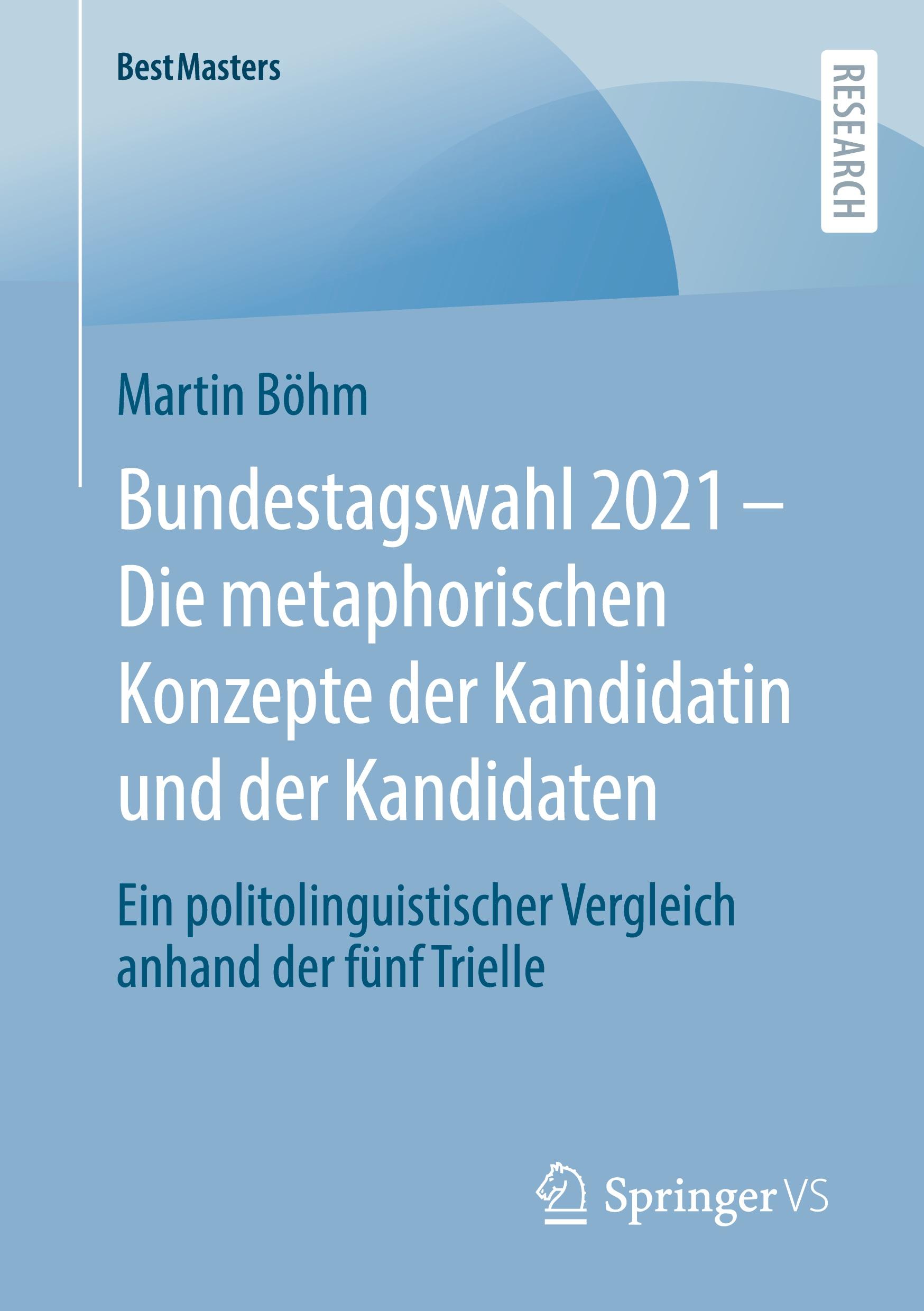 BestMasters

RESEARCH

Martin Böhm

Bundestagswahl 2021 – Die metaphorischen Konzepte der Kandidatin und der Kandidaten

Ein politolinguistischer Vergleich anhand der fünf Trielle

Springer VS